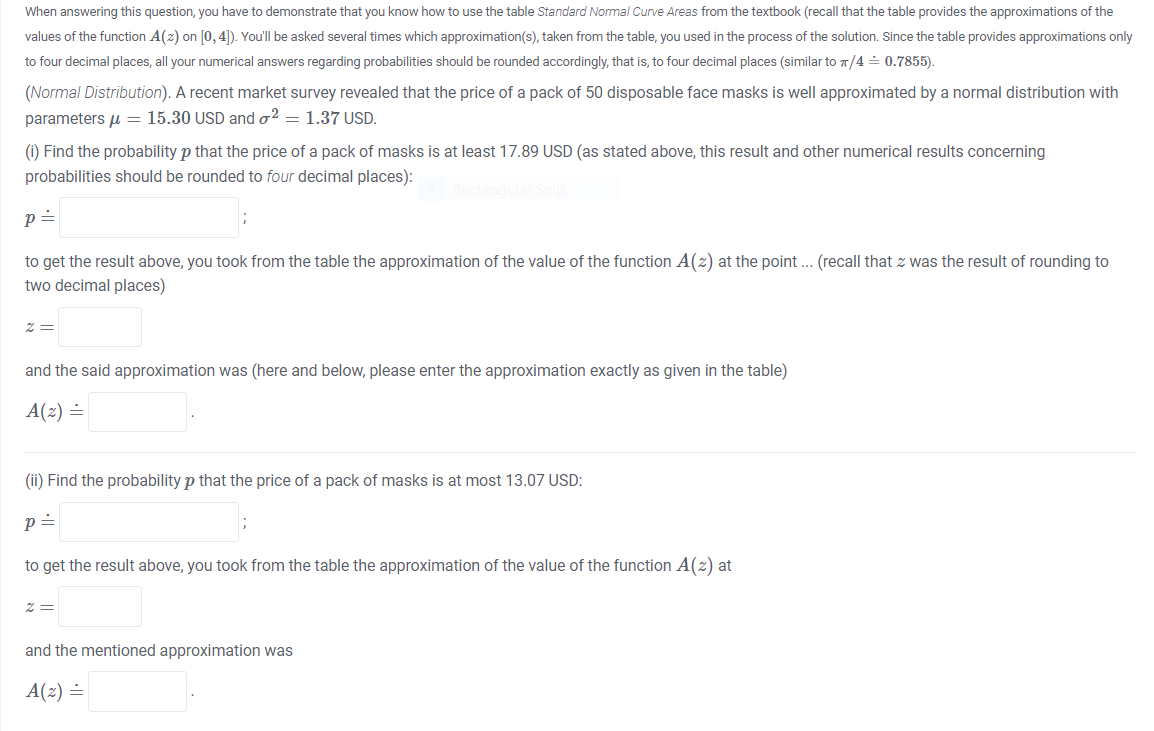 When answering this question, you have to demonstrate that you know how to use the table Standard Normal Curve Areas from the textbook (recall that the table provides the approximations of the values of the function $A(z)$ on $[0, 4]$). You'll be asked several times which approximation(s), taken from the table, you used in the process of the solution. Since the table provides approximations only to four decimal places, all your numerical answers regarding probabilities should be rounded accordingly, that is, to four decimal places (similar to $\pi/4 \doteq 0.7855$).

(Normal Distribution). A recent market survey revealed that the price of a pack of 50 disposable face masks is well approximated by a normal distribution with parameters $\mu = 15.30$ USD and $\sigma^2 = 1.37$ USD.

(i) Find the probability $p$ that the price of a pack of masks is at least 17.89 USD (as stated above, this result and other numerical results concerning probabilities should be rounded to four decimal places):

Rectangular Snip

$p \doteq$ ;

to get the result above, you took from the table the approximation of the value of the function $A(z)$ at the point ... (recall that $z$ was the result of rounding to two decimal places)

$z =$

and the said approximation was (here and below, please enter the approximation exactly as given in the table)

$A(z) \doteq$ .

(ii) Find the probability $p$ that the price of a pack of masks is at most 13.07 USD:

$p \doteq$ ;

to get the result above, you took from the table the approximation of the value of the function $A(z)$ at

$z =$

and the mentioned approximation was

$A(z) \doteq$ .